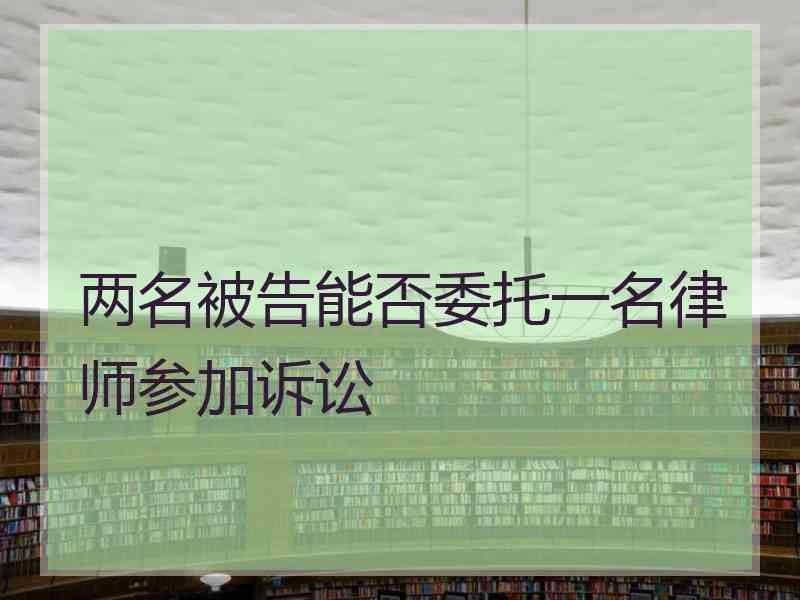 两名被告能否委托一名律师参加诉讼